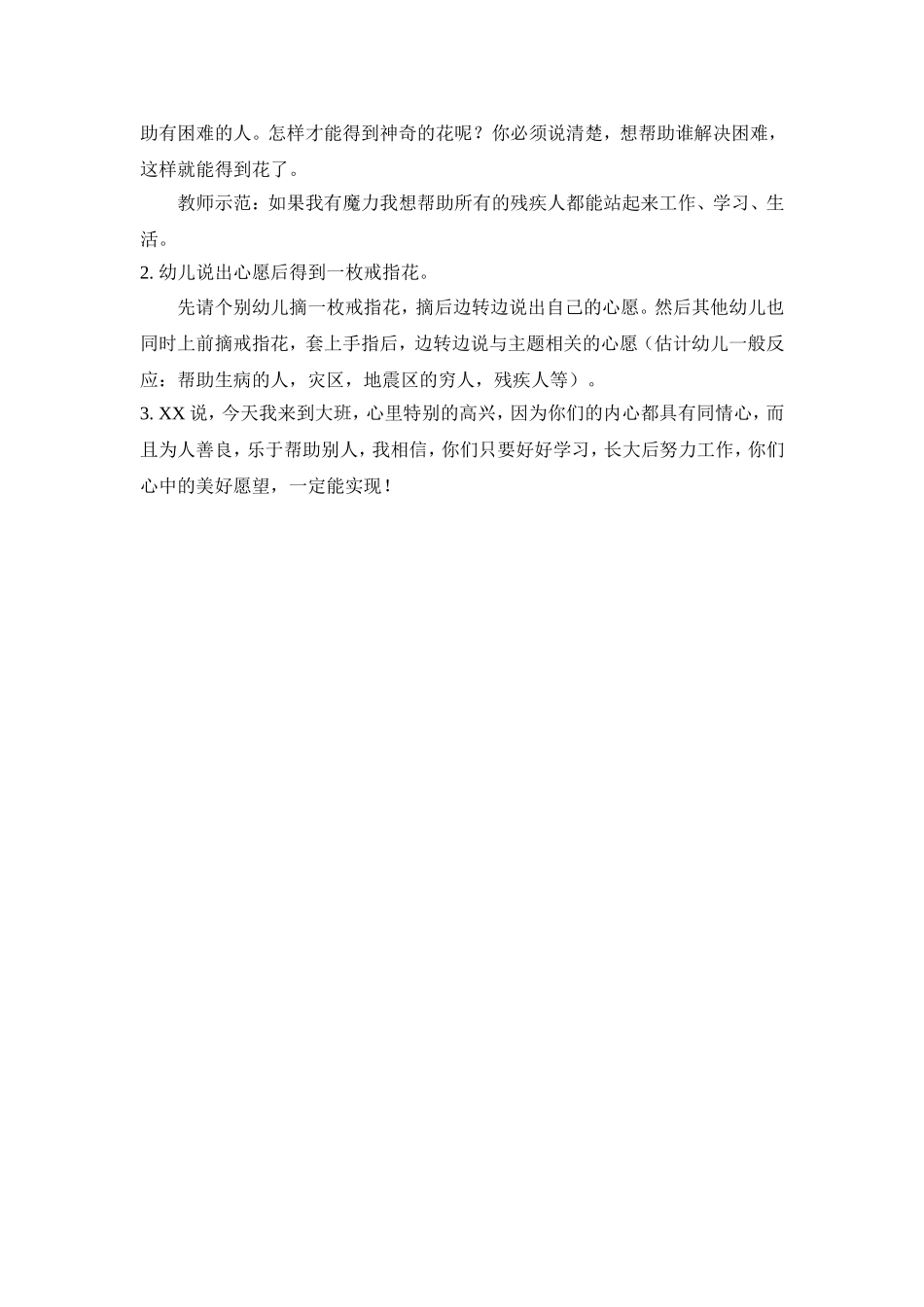 助有困难的人。怎样才能得到神奇的花呢？你必须说清楚，想帮助谁解决困难，这样就能得到花了。

教师示范：如果我有魔力我想帮助所有的残疾人都能站起来工作、学习、生活。

2. 幼儿说出心愿后得到一枚戒指花。

先请个别幼儿摘一枚戒指花，摘后边转边说出自己的心愿。然后其他幼儿也同时上前摘戒指花，套上手指后，边转边说与主题相关的心愿（估计幼儿一般反应：帮助生病的人，灾区，地震区的穷人，残疾人等）。

3. XX 说，今天我来到大班，心里特别的高兴，因为你们的内心都具有同情心，而且为人善良，乐于帮助别人，我相信，你们只要好好学习，长大后努力工作，你们心中的美好愿望，一定能实现！